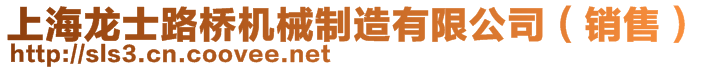 上海龙士路桥机械制造有限公司（销售）
http://sls3.cn.coovee.net